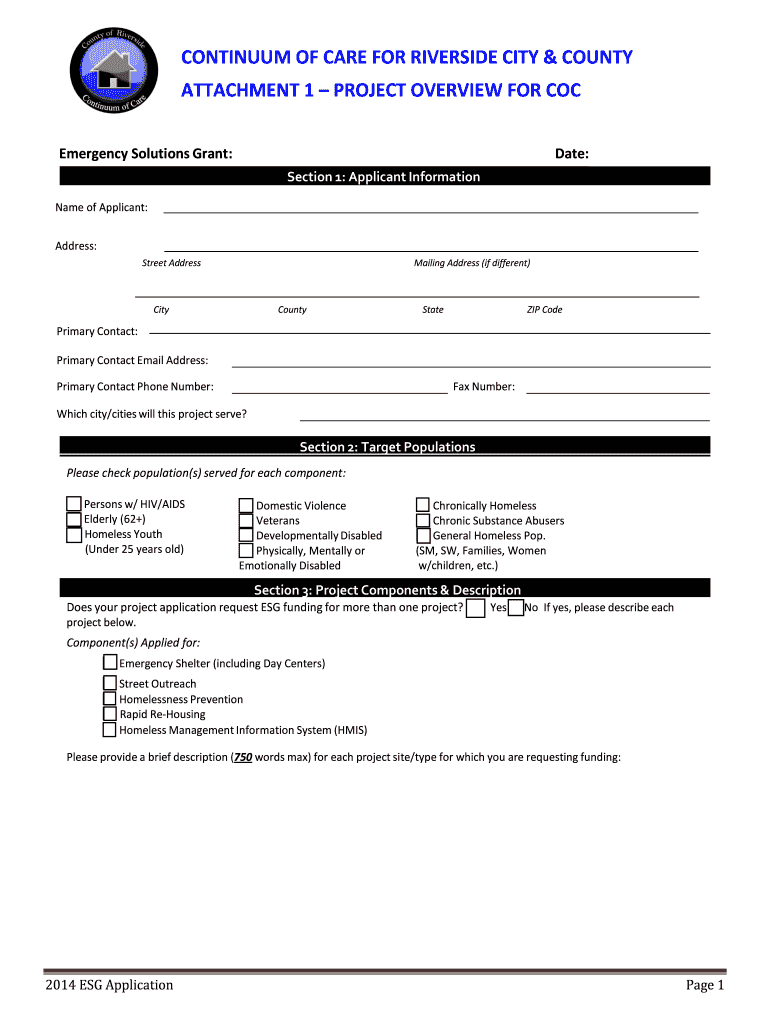 County of Riverside
Continuum of Care

CONTINUUM OF CARE FOR RIVERSIDE CITY & COUNTY

ATTACHMENT 1 – PROJECT OVERVIEW FOR COC

Emergency Solutions Grant:

Date:

Section 1: Applicant Information

Name of Applicant:

Address:

Street Address

Mailing Address (if different)

City

County

State

ZIP Code

Primary Contact:

Primary Contact Email Address:

Primary Contact Phone Number:

Fax Number:

Which city/cities will this project serve?

Section 2: Target Populations

Please check population(s) served for each component:

Persons w/ HIV/AIDS
Elderly (62+)
Homeless Youth
(Under 25 years old)

Domestic Violence
Veterans
Developmentally Disabled
Physically, Mentally or Emotionally Disabled

Chronically Homeless
Chronic Substance Abusers
General Homeless Pop.
(SM, SW, Families, Women w/children, etc.)

Section 3: Project Components & Description

Does your project application request ESG funding for more than one project? Yes No If yes, please describe each project below.

Component(s) Applied for:

Emergency Shelter (including Day Centers)
Street Outreach
Homelessness Prevention
Rapid Re-Housing
Homeless Management Information System (HMIS)

Please provide a brief description (750 words max) for each project site/type for which you are requesting funding:

2014 ESG Application

Page 1